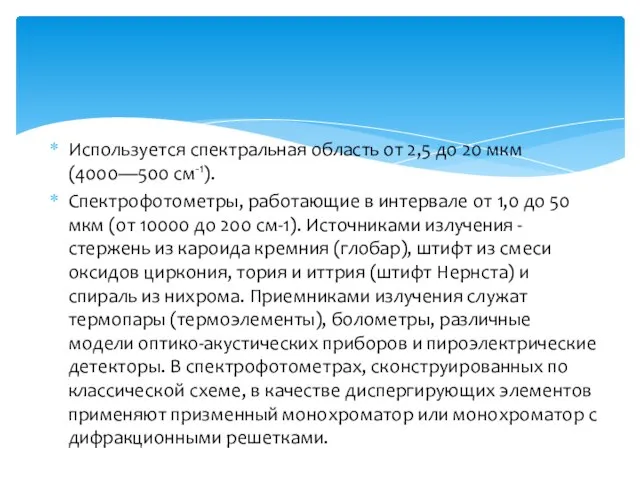 * Используется спектральная область от 2,5 до 20 мкм (4000—500 см$^{-1}$).

* Спектрофотометры, работающие в интервале от 1,0 до 50 мкм (от 10000 до 200 см-1). Источниками излучения - стержень из кароида кремния (глобар), штифт из смеси оксидов циркония, тория и иттрия (штифт Нернста) и спираль из нихрома. Приемниками излучения служат термопары (термоэлементы), болометры, различные модели оптико-акустических приборов и пироэлектрические детекторы. В спектрофотометрах, сконструированных по классической схеме, в качестве диспергирующих элементов применяют призменный монохроматор или монохроматор с дифракционными решетками.